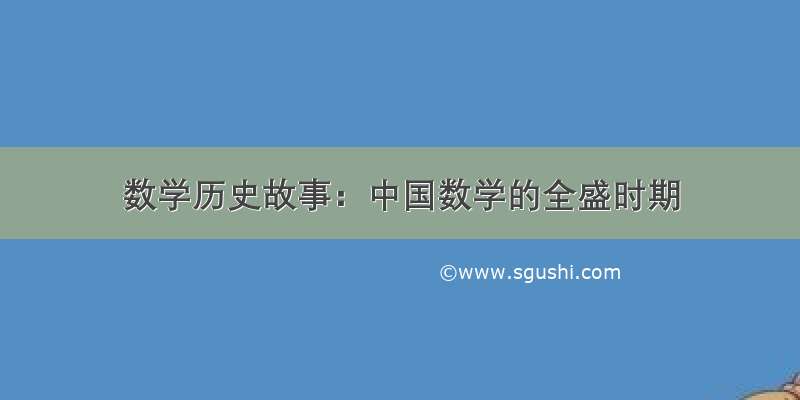 数学历史故事：中国数学的全盛时期

©www.sgushi.com